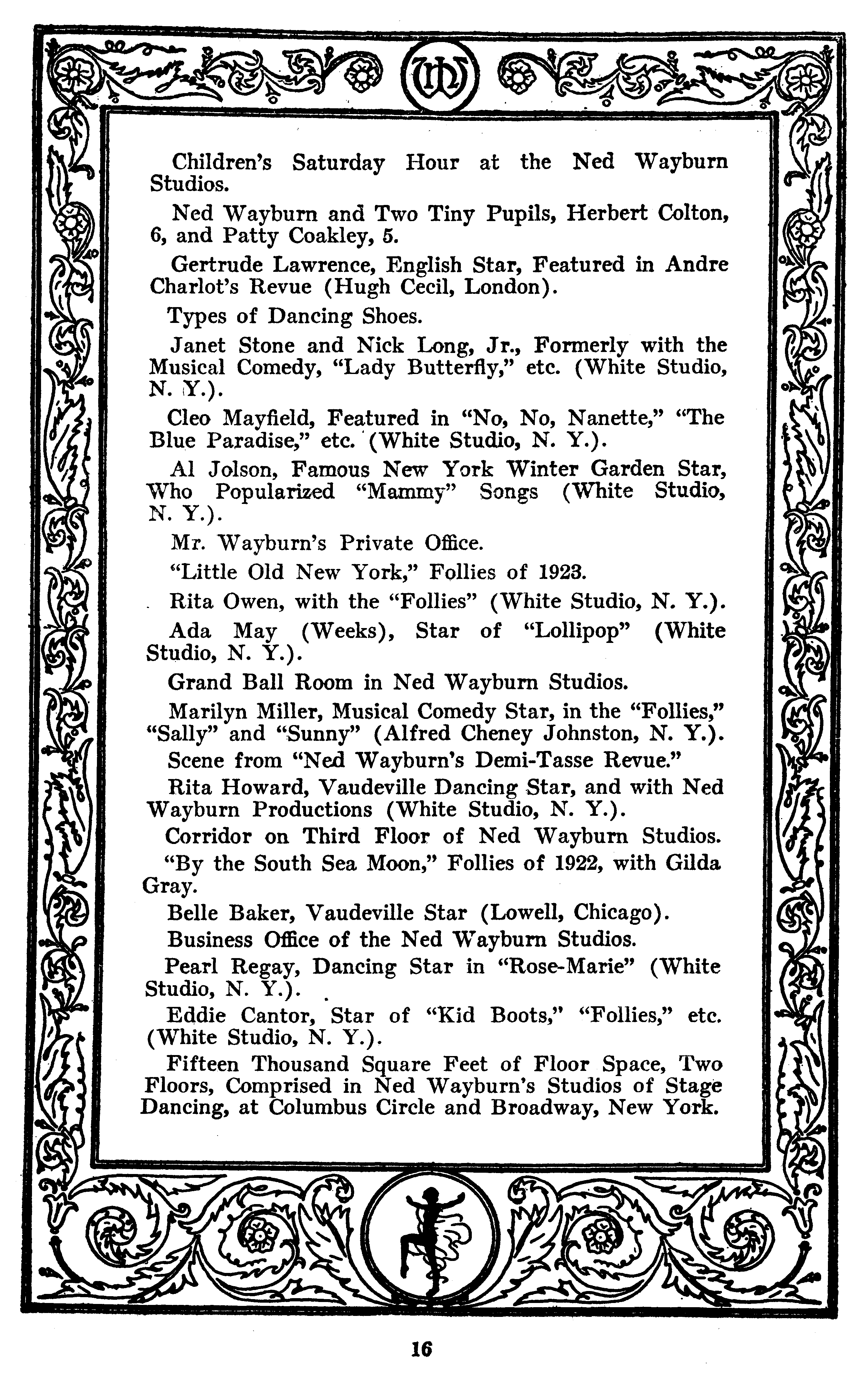 NW

Children's Saturday Hour at the Ned Wayburn Studios.

Ned Wayburn and Two Tiny Pupils, Herbert Colton, 6, and Patty Coakley, 5.

Gertrude Lawrence, English Star, Featured in Andre Charlot's Revue (Hugh Cecil, London).

Types of Dancing Shoes.

Janet Stone and Nick Long, Jr., Formerly with the Musical Comedy, "Lady Butterfly," etc. (White Studio, N. Y.).

Cleo Mayfield, Featured in "No, No, Nanette," "The Blue Paradise," etc. (White Studio, N. Y.).

Al Jolson, Famous New York Winter Garden Star, Who Popularized "Mammy" Songs (White Studio, N. Y.).

Mr. Wayburn's Private Office.

"Little Old New York," Follies of 1923.

Rita Owen, with the "Follies" (White Studio, N. Y.).

Ada May (Weeks), Star of "Lollipop" (White Studio, N. Y.).

Grand Ball Room in Ned Wayburn Studios.

Marilyn Miller, Musical Comedy Star, in the "Follies," "Sally" and "Sunny" (Alfred Cheney Johnston, N. Y.).

Scene from "Ned Wayburn's Demi-Tasse Revue."

Rita Howard, Vaudeville Dancing Star, and with Ned Wayburn Productions (White Studio, N. Y.).

Corridor on Third Floor of Ned Wayburn Studios.

"By the South Sea Moon," Follies of 1922, with Gilda Gray.

Belle Baker, Vaudeville Star (Lowell, Chicago).

Business Office of the Ned Wayburn Studios.

Pearl Regay, Dancing Star in "Rose-Marie" (White Studio, N. Y.).

Eddie Cantor, Star of "Kid Boots," "Follies," etc. (White Studio, N. Y.).

Fifteen Thousand Square Feet of Floor Space, Two Floors, Comprised in Ned Wayburn's Studios of Stage Dancing, at Columbus Circle and Broadway, New York.

16